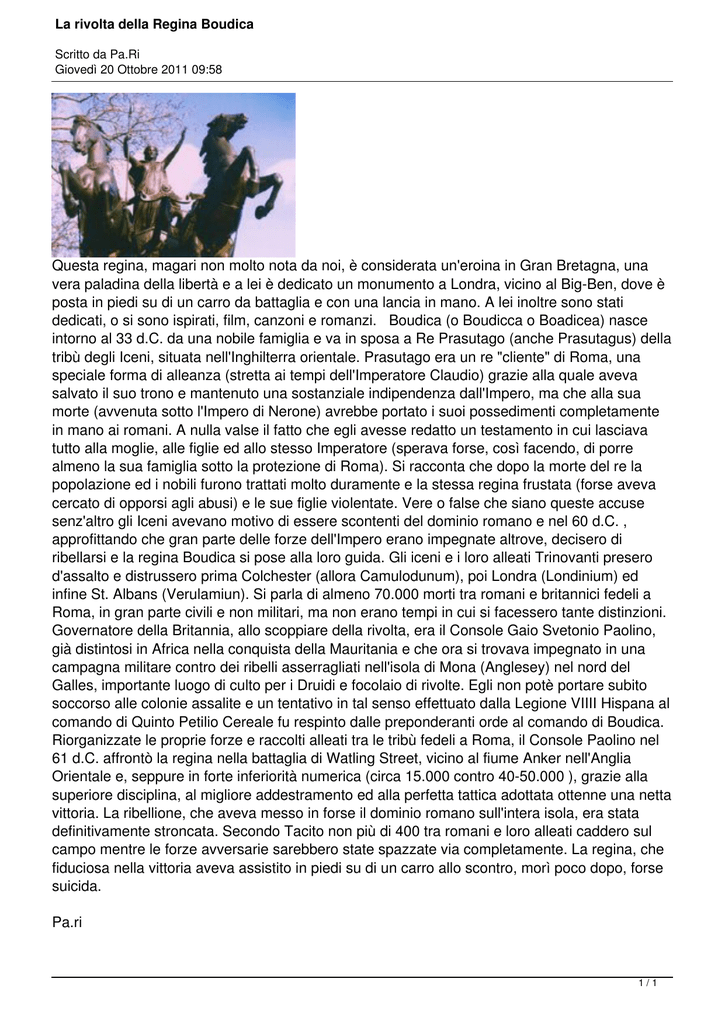 La rivolta della Regina Boudica

Scritto da Pa.Ri
Giovedì 20 Ottobre 2011 09:58

Questa regina, magari non molto nota da noi, è considerata un'eroina in Gran Bretagna, una vera paladina della libertà e a lei è dedicato un monumento a Londra, vicino al Big-Ben, dove è posta in piedi su di un carro da battaglia e con una lancia in mano. A lei inoltre sono stati dedicati, o si sono ispirati, film, canzoni e romanzi. Boudica (o Boudicca o Boadicea) nasce intorno al 33 d.C. da una nobile famiglia e va in sposa a Re Prasutago (anche Prasutagus) della tribù degli Iceni, situata nell'Inghilterra orientale. Prasutago era un re "cliente" di Roma, una speciale forma di alleanza (stretta ai tempi dell'Imperatore Claudio) grazie alla quale aveva salvato il suo trono e mantenuto una sostanziale indipendenza dall'Impero, ma che alla sua morte (avvenuta sotto l'Impero di Nerone) avrebbe portato i suoi possedimenti completamente in mano ai romani. A nulla valse il fatto che egli avesse redatto un testamento in cui lasciava tutto alla moglie, alle figlie ed allo stesso Imperatore (sperava forse, così facendo, di porre almeno la sua famiglia sotto la protezione di Roma). Si racconta che dopo la morte del re la popolazione ed i nobili furono trattati molto duramente e la stessa regina frustata (forse aveva cercato di opporsi agli abusi) e le sue figlie violentate. Vere o false che siano queste accuse senz'altro gli Iceni avevano motivo di essere scontenti del dominio romano e nel 60 d.C. , approfittando che gran parte delle forze dell'Impero erano impegnate altrove, decisero di ribellarsi e la regina Boudica si pose alla loro guida. Gli iceni e i loro alleati Trinovanti presero d'assalto e distrussero prima Colchester (allora Camulodunum), poi Londra (Londinium) ed infine St. Albans (Verulamiun). Si parla di almeno 70.000 morti tra romani e britannici fedeli a Roma, in gran parte civili e non militari, ma non erano tempi in cui si facessero tante distinzioni. Governatore della Britannia, allo scoppiare della rivolta, era il Console Gaio Svetonio Paolino, già distintosi in Africa nella conquista della Mauritania e che ora si trovava impegnato in una campagna militare contro dei ribelli asserragliati nell'isola di Mona (Anglesey) nel nord del Galles, importante luogo di culto per i Druidi e focolaio di rivolte. Egli non potè portare subito soccorso alle colonie assalite e un tentativo in tal senso effettuato dalla Legione VIIII Hispana al comando di Quinto Petilio Cereale fu respinto dalle preponderanti orde al comando di Boudica. Riorganizzate le proprie forze e raccolti alleati tra le tribù fedeli a Roma, il Console Paolino nel 61 d.C. affrontò la regina nella battaglia di Watling Street, vicino al fiume Anker nell'Anglia Orientale e, seppure in forte inferiorità numerica (circa 15.000 contro 40-50.000 ), grazie alla superiore disciplina, al migliore addestramento ed alla perfetta tattica adottata ottenne una netta vittoria. La ribellione, che aveva messo in forse il dominio romano sull'intera isola, era stata definitivamente stroncata. Secondo Tacito non più di 400 tra romani e loro alleati caddero sul campo mentre le forze avversarie sarebbero state spazzate via completamente. La regina, che fiduciosa nella vittoria aveva assistito in piedi su di un carro allo scontro, morì poco dopo, forse suicida.

Pa.ri

1 / 1